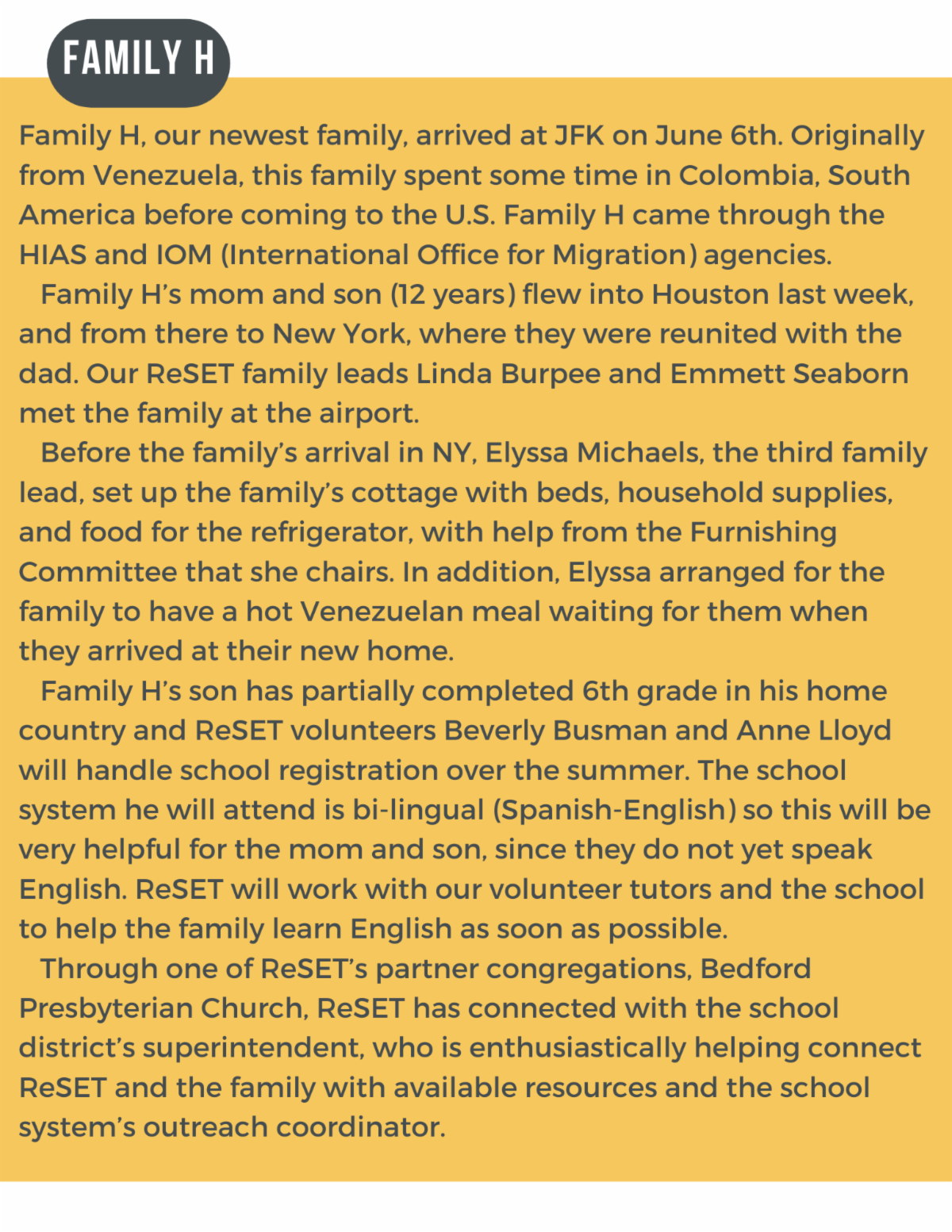 FAMILY H

Family H, our newest family, arrived at JFK on June 6th. Originally from Venezuela, this family spent some time in Colombia, South America before coming to the U.S. Family H came through the HIAS and IOM (International Office for Migration) agencies.

Family H's mom and son (12 years) flew into Houston last week, and from there to New York, where they were reunited with the dad. Our ReSET family leads Linda Burpee and Emmett Seaborn met the family at the airport.

Before the family's arrival in NY, Elyssa Michaels, the third family lead, set up the family's cottage with beds, household supplies, and food for the refrigerator, with help from the Furnishing Committee that she chairs. In addition, Elyssa arranged for the family to have a hot Venezuelan meal waiting for them when they arrived at their new home.

Family H's son has partially completed 6th grade in his home country and ReSET volunteers Beverly Busman and Anne Lloyd will handle school registration over the summer. The school system he will attend is bi-lingual (Spanish-English) so this will be very helpful for the mom and son, since they do not yet speak English. ReSET will work with our volunteer tutors and the school to help the family learn English as soon as possible.

Through one of ReSET's partner congregations, Bedford Presbyterian Church, ReSET has connected with the school district's superintendent, who is enthusiastically helping connect ReSET and the family with available resources and the school system's outreach coordinator.